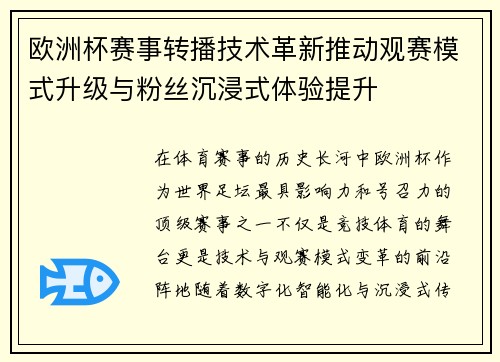 欧洲杯赛事转播技术革新推动观赛模式升级与粉丝沉浸式体验提升

在体育赛事的历史长河中欧洲杯作为世界足坛最具影响力和号召力的顶级赛事之一不仅是竞技体育的舞台更是技术与观赛模式变革的前沿阵地随着数字化智能化与沉浸式传